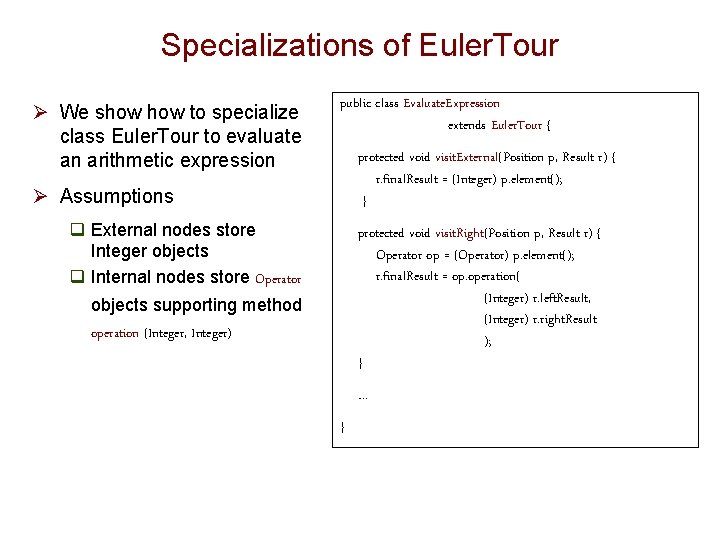 Specializations of EulerTour

➢ We show how to specialize class EulerTour to evaluate an arithmetic expression

➢ Assumptions

❑ External nodes store Integer objects

❑ Internal nodes store Operator objects supporting method operation (Integer, Integer)

public class EvaluateExpression
extends EulerTour {

protected void visitExternal(Position p, Result r) {
r.finalResult = (Integer) p.element();
}

protected void visitRight(Position p, Result r) {
Operator op = (Operator) p.element();
r.finalResult = op.operation(
(Integer) r.leftResult,
(Integer) r.rightResult
);
}

...

}